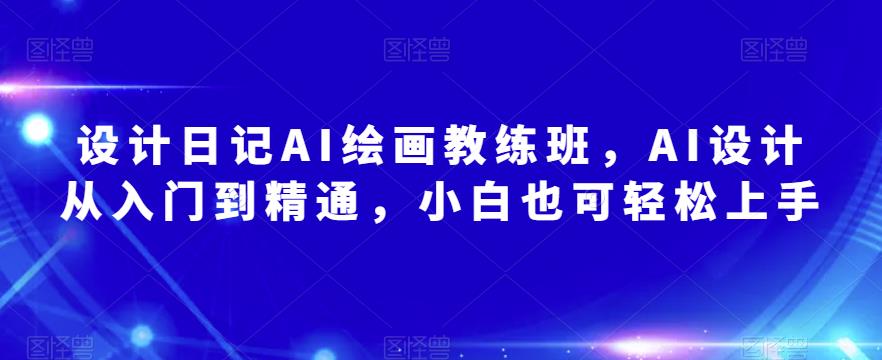 图怪兽 图怪兽 图怪兽

设计日记AI绘画教练班，AI设计从入门到精通，小白也可轻松上手

图怪兽 图怪兽 图怪兽